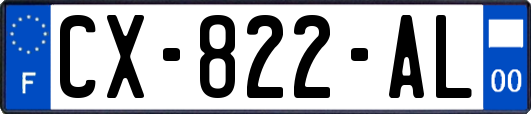 F
CX-822-AL
00